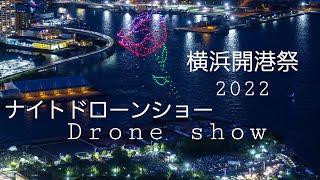 横浜開港祭
2022
ナイトドローンショー
Drone show